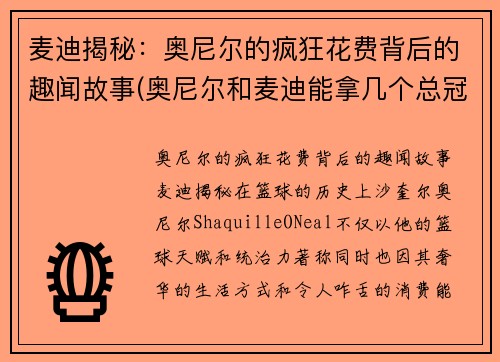 麦迪揭秘：奥尼尔的疯狂花费背后的趣闻故事(奥尼尔和麦迪能拿几个总冠

奥尼尔的疯狂花费背后的趣闻故事麦迪揭秘在篮球的历史上沙奎尔奥尼尔ShaquilleONeal不仅以他的篮球天赋和统治力著称同时也因其奢华的生活方式和令人咋舌的消费能